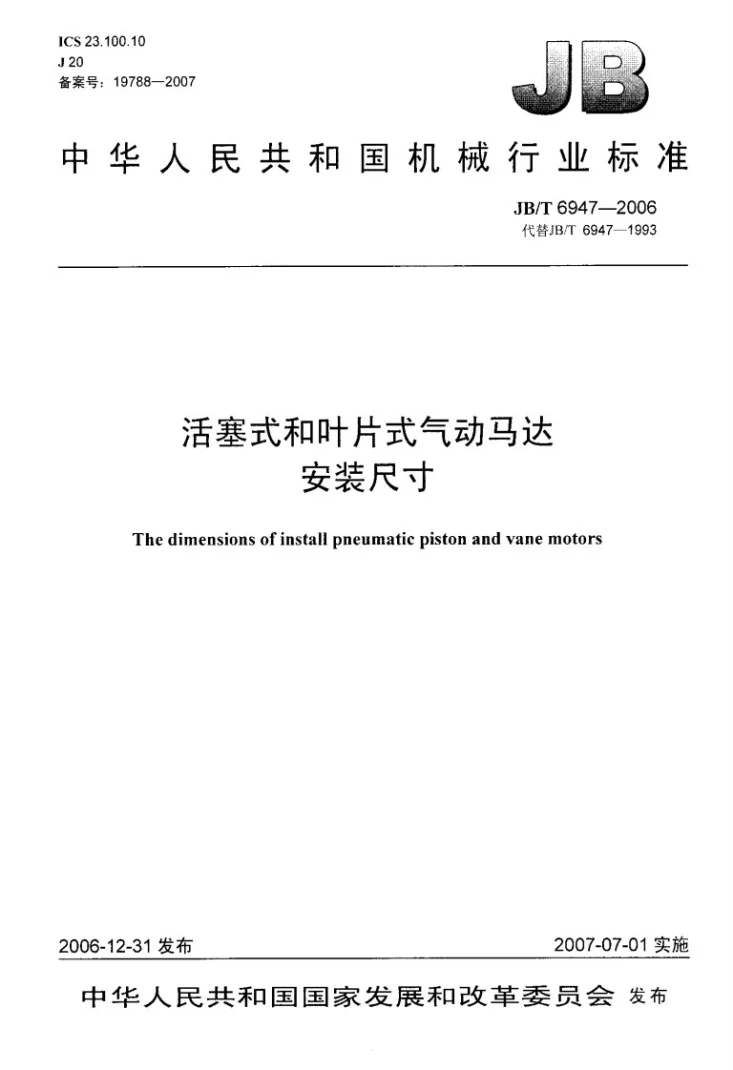 ICS 23.100.10
J 20
备案号：19788—2007

JB

中华人民共和国机械行业标准

JB/T 6947—2006
代替JB/T 6947—1993

活塞式和叶片式气动马达
安装尺寸

The dimensions of install pneumatic piston and vane motors

2006-12-31发布

2007-07-01实施

中华人民共和国国家发展和改革委员会 发布